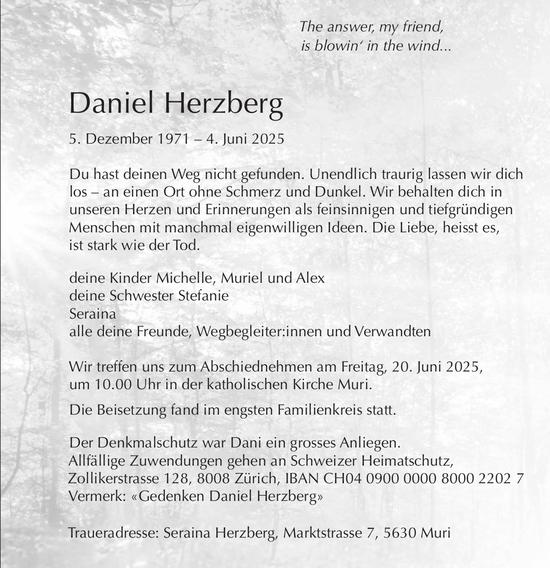 The answer, my friend,
is blowin' in the wind...

Daniel Herzberg

5. Dezember 1971 – 4. Juni 2025

Du hast deinen Weg nicht gefunden. Unendlich traurig lassen wir dich los – an einen Ort ohne Schmerz und Dunkel. Wir behalten dich in unseren Herzen und Erinnerungen als feinsinnigen und tiefgründigen Menschen mit manchmal eigenwilligen Ideen. Die Liebe, heisst es, ist stark wie der Tod.

deine Kinder Michelle, Muriel und Alex
deine Schwester Stefanie
Seraina
alle deine Freunde, Wegbegleiter:innen und Verwandten

Wir treffen uns zum Abschiednehmen am Freitag, 20. Juni 2025, um 10.00 Uhr in der katholischen Kirche Muri.

Die Beisetzung fand im engsten Familienkreis statt.

Der Denkmalschutz war Dani ein grosses Anliegen.
Allfällige Zuwendungen gehen an Schweizer Heimatschutz, Zollikerstrasse 128, 8008 Zürich, IBAN CH04 0900 0000 8000 2202 7
Vermerk: «Gedenken Daniel Herzberg»

Traueradresse: Seraina Herzberg, Marktstrasse 7, 5630 Muri